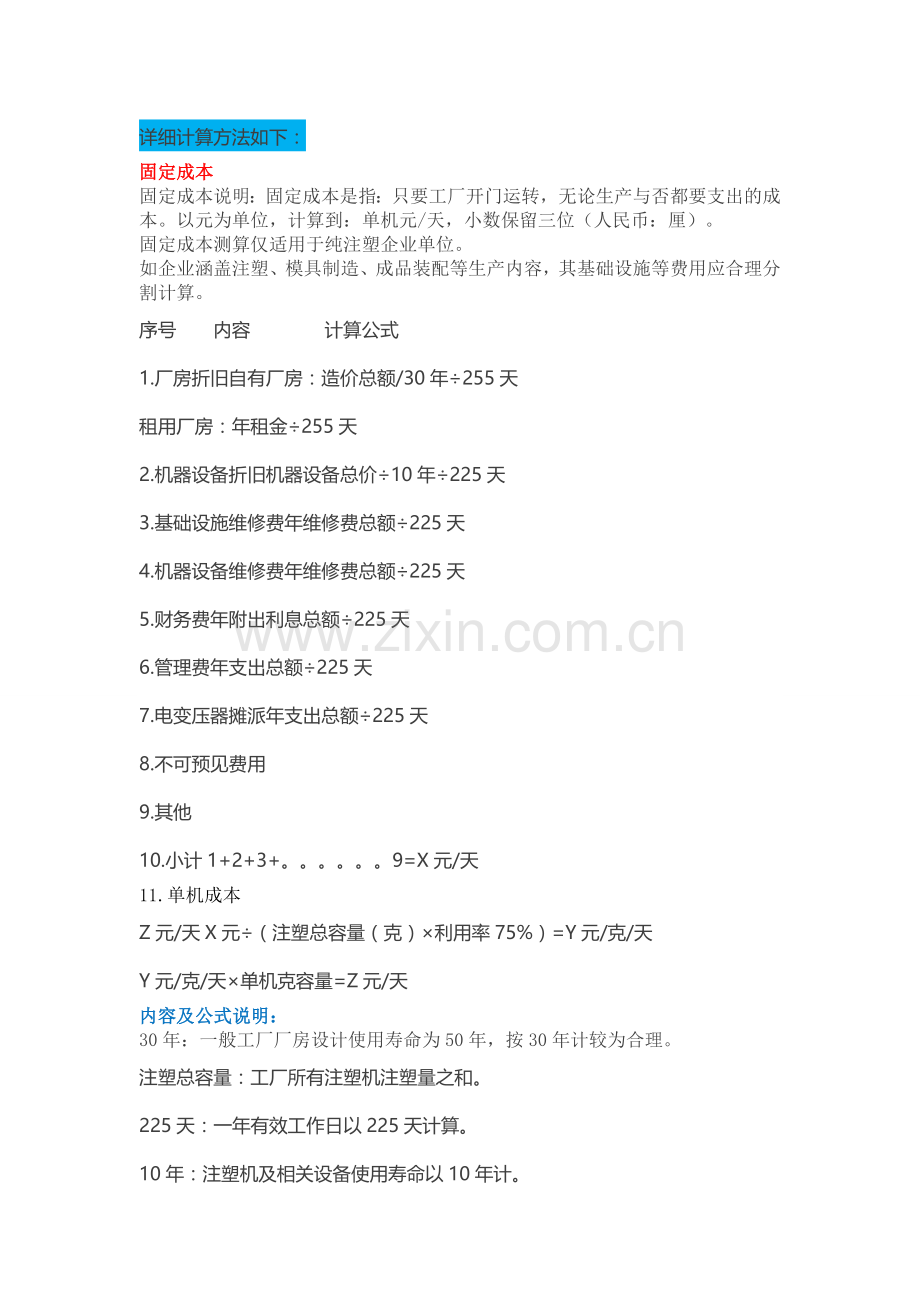 详细计算方法如下：

固定成本

固定成本说明：固定成本是指：只要工厂开门运转，无论生产与否都要支出的成本。以元为单位，计算到：单机元/天，小数保留三位（人民币：厘）。

固定成本测算仅适用于纯注塑企业单位。

如企业涵盖注塑、模具制造、成品装配等生产内容，其基础设施等费用应合理分割计算。

序号　内容　计算公式

1.厂房折旧自有厂房：造价总额/30 年÷255 天

租用厂房：年租金÷255 天

2.机器设备折旧机器设备总价÷10 年÷225 天

3.基础设施维修费年维修费总额÷225 天

4.机器设备维修费年维修费总额÷225 天

5.财务费年附出利息总额÷225 天

6.管理费年支出总额÷225 天

7.电变压器摊派年支出总额÷225 天

8.不可预见费用

9.其他

10.小计 1+2+3+。。。。。。9=X 元/天

11. 单机成本

Z 元/天 X 元÷（注塑总容量（克）×利用率 75%）=Y 元/克/天

Y 元/克/天×单机克容量=Z 元/天

内容及公式说明：

30 年：一般工厂厂房设计使用寿命为 50 年，按 30 年计较为合理。

注塑总容量：工厂所有注塑机注塑量之和。

225 天：一年有效工作日以 225 天计算。

10 年：注塑机及相关设备使用寿命以 10 年计。

www.zixin.com.cn